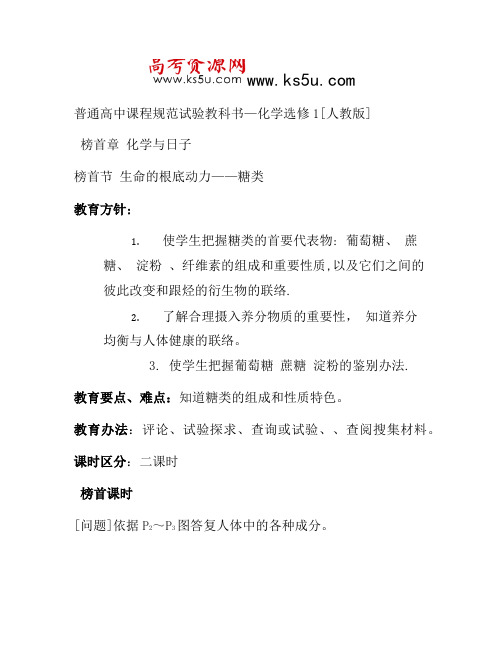 高考资源网
www.ks5u.com www. ks5u. com

普通高中课程规范试验教科书—化学选修 1[人教版]

榜首章 化学与日子

榜首节 生命的根底动力——糖类

教育方针：

1. 使学生把握糖类的首要代表物：葡萄糖、 蔗糖、 淀粉 、纤维素的组成和重要性质,以及它们之间的彼此改变和跟烃的衍生物的联络.

2. 了解合理摄入养分物质的重要性， 知道养分均衡与人体健康的联络。

3. 使学生把握葡萄糖 蔗糖 淀粉的鉴别办法.

教育要点、难点：知道糖类的组成和性质特色。

教育办法：评论、试验探求、查询或试验、、查阅搜集材料。

课时区分：二课时

榜首课时

[问题]依据 $P_2$～$P_3$ 图答复人体中的各种成分。